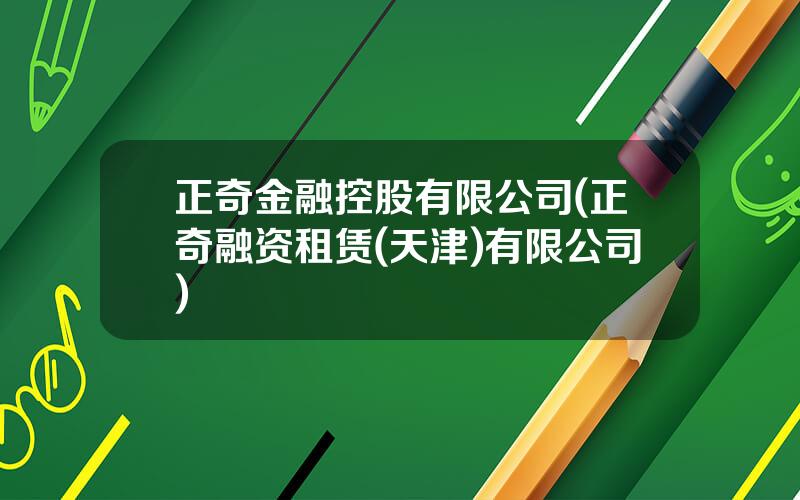 正奇金融控股有限公司(正奇融资租赁(天津)有限公司)